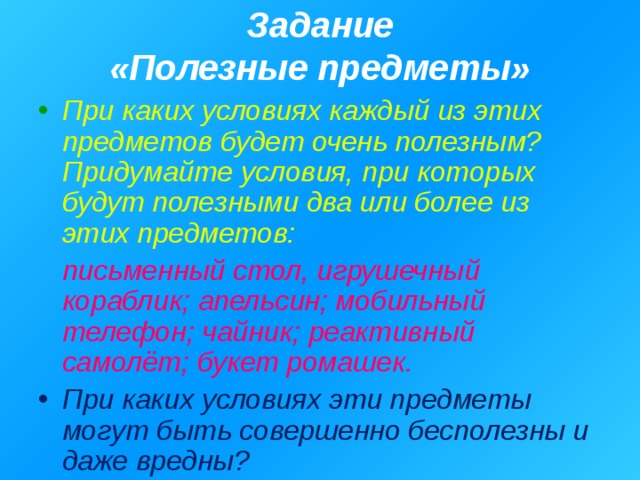 Задание
«Полезные предметы»

• При каких условиях каждый из этих предметов будет очень полезным? Придумайте условия, при которых будут полезными два или более из этих предметов:

письменный стол, игрушечный кораблик; апельсин; мобильный телефон; чайник; реактивный самолёт; букет ромашек.

• При каких условиях эти предметы могут быть совершенно бесполезны и даже вредны?